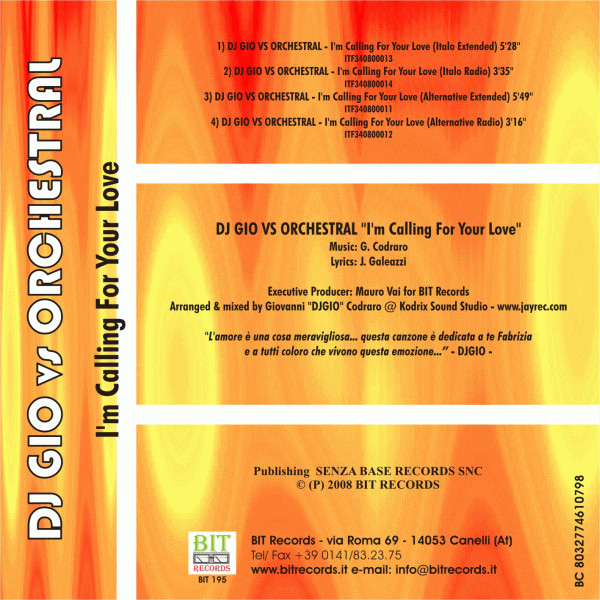 DJ GIO vs ORCHESTRAL

I'm Calling For Your Love

1) DJ GIO VS ORCHESTRAL - I'm Calling For Your Love (Italo Extended) 5'28"
ITF340800013
2) DJ GIO VS ORCHESTRAL - I'm Calling For Your Love (Italo Radio) 3'35"
ITF340800014
3) DJ GIO VS ORCHESTRAL - I'm Calling For Your Love (Alternative Extended) 5'49"
ITF340800011
4) DJ GIO VS ORCHESTRAL - I'm Calling For Your Love (Alternative Radio) 3'16"
ITF340800012

DJ GIO VS ORCHESTRAL "I'm Calling For Your Love"
Music: G. Codraro
Lyrics: J. Galeazzi

Executive Producer: Mauro Vai for BIT Records
Arranged & mixed by Giovanni "DJGIO" Codraro @ Kodrix Sound Studio - www.jayrec.com

"L'amore è una cosa meravigliosa... questa canzone è dedicata a te Fabrizia e a tutti coloro che vivono questa emozione..." - DJGIO -

Publishing SENZA BASE RECORDS SNC
© (P) 2008 BIT RECORDS

BIT RECORDS
BIT 195

BIT Records - via Roma 69 - 14053 Canelli (At)
Tel/ Fax +39 0141/83.23.75
www.bitrecords.it e-mail: info@bitrecords.it

BC 8032774610798